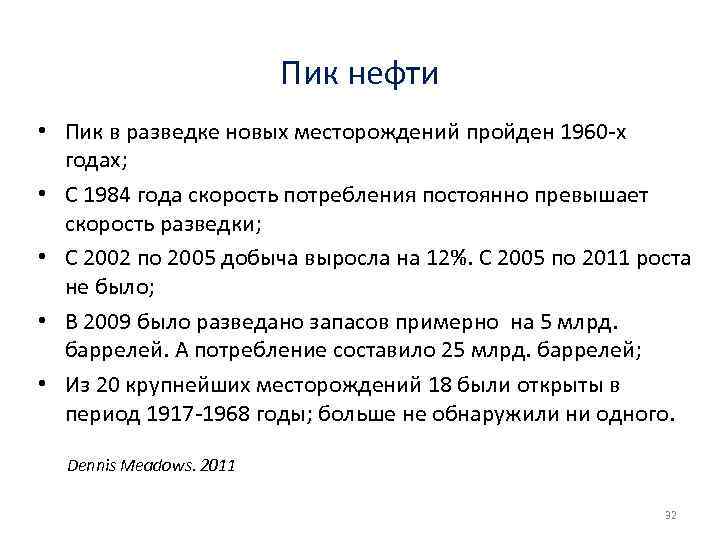 Пик нефти

• Пик в разведке новых месторождений пройден 1960-х годах;

• С 1984 года скорость потребления постоянно превышает скорость разведки;

• С 2002 по 2005 добыча выросла на 12%. С 2005 по 2011 роста не было;

• В 2009 было разведано запасов примерно на 5 млрд. баррелей. А потребление составило 25 млрд. баррелей;

• Из 20 крупнейших месторождений 18 были открыты в период 1917-1968 годы; больше не обнаружили ни одного.

Dennis Meadows. 2011

32